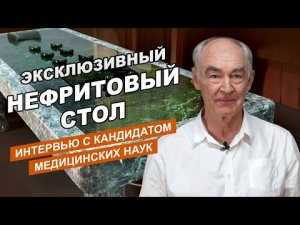 ЭКСКЛЮЗИВНЫЙ
НЕФРИТОВЫЙ
СТОЛ

ИНТЕРВЬЮ С КАНДИДАТОМ
МЕДИЦИНСКИХ НАУК